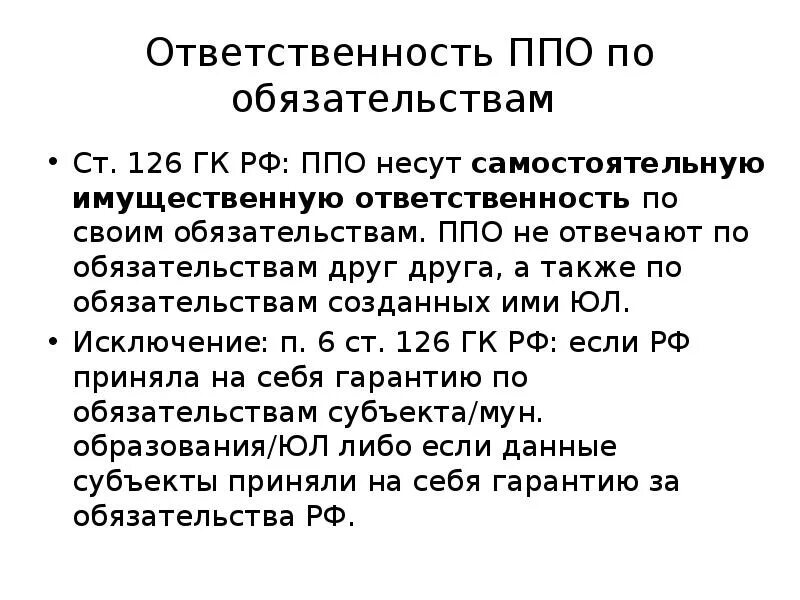 Ответственность ППО по обязательствам

• Ст. 126 ГК РФ: ППО несут самостоятельную имущественную ответственность по своим обязательствам. ППО не отвечают по обязательствам друг друга, а также по обязательствам созданных ими ЮЛ.
• Исключение: п. 6 ст. 126 ГК РФ: если РФ приняла на себя гарантию по обязательствам субъекта/мун. образования/ЮЛ либо если данные субъекты приняли на себя гарантию за обязательства РФ.